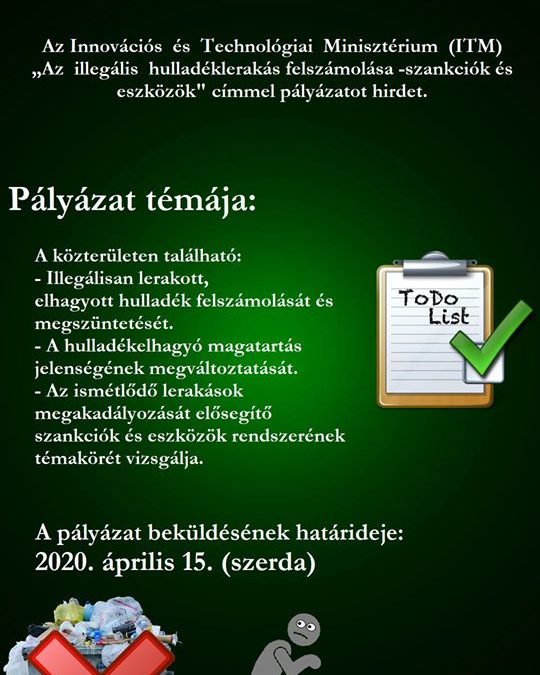 Az Innovációs és Technológiai Minisztérium (ITM) „Az illegális hulladéklerakás felszámolása -szankciók és eszközök" címmel pályázatot hirdet.

Pályázat témája:

A közterületen található:
- Illegálisan lerakott, elhagyott hulladék felszámolását és megszüntetését.
- A hulladékelhagyó magatartás jelenségének megváltoztatását.
- Az ismétlődő lerakások megakadályozását elősegítő szankciók és eszközök rendszerének témakörét vizsgálja.

ToDo List

A pályázat beküldésének határideje:
2020. április 15. (szerda)